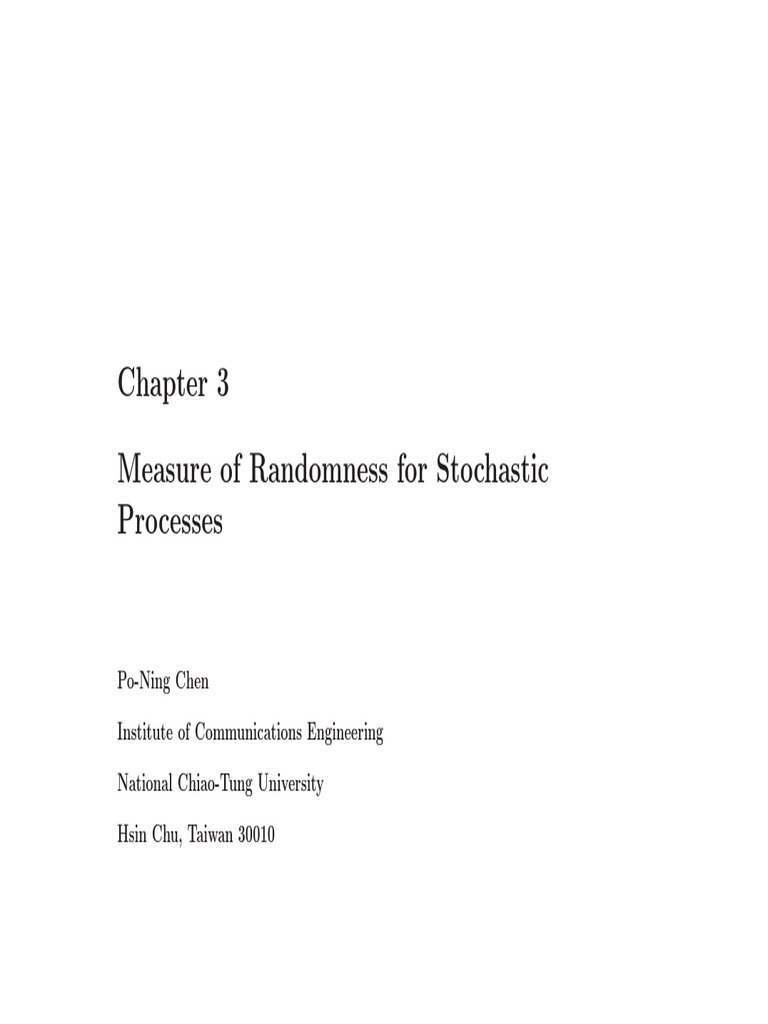 Chapter 3

Measure of Randomness for Stochastic Processes

Po-Ning Chen

Institute of Communications Engineering

National Chiao-Tung University

Hsin Chu, Taiwan 30010